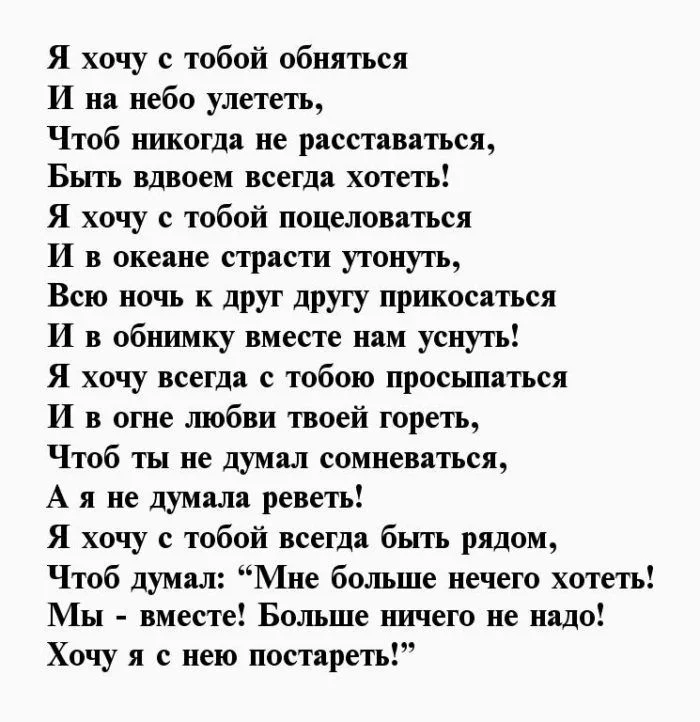 Я хочу с тобой обняться
И на небо улететь,
Чтоб никогда не расставаться,
Быть вдвоем всегда хотеть!
Я хочу с тобой поцеловаться
И в океане страсти утонуть,
Всю ночь к друг другу прикосаться
И в обнимку вместе нам уснуть!
Я хочу всегда с тобою просыпаться
И в огне любви твоей гореть,
Чтоб ты не думал сомневаться,
А я не думала реветь!
Я хочу с тобой всегда быть рядом,
Чтоб думал: "Мне больше нечего хотеть!
Мы - вместе! Больше ничего не надо!
Хочу я с нею постареть!"